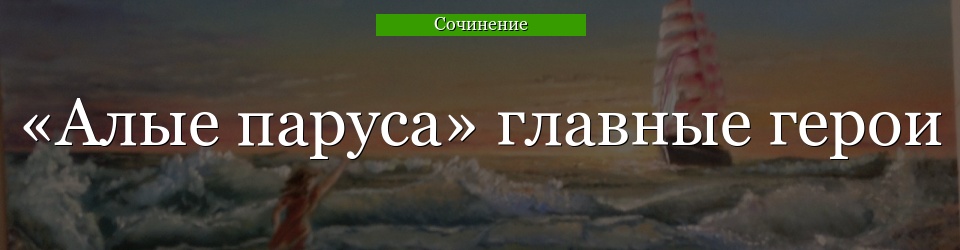 Сочинение

«Алые паруса» главные герои